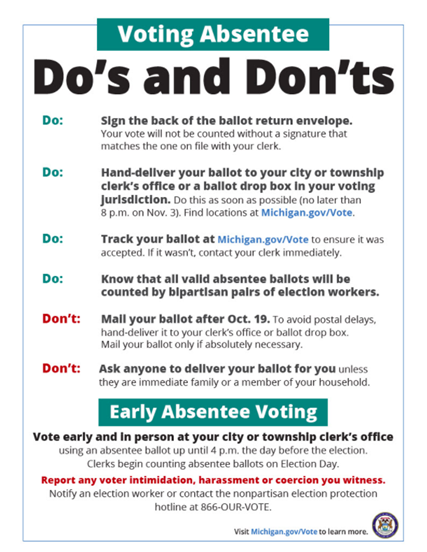 Voting Absentee

Do's and Don'ts

Do: Sign the back of the ballot return envelope. Your vote will not be counted without a signature that matches the one on file with your clerk.

Do: Hand-deliver your ballot to your city or township clerk's office or a ballot drop box in your voting jurisdiction. Do this as soon as possible (no later than 8 p.m. on Nov. 3). Find locations at Michigan.gov/Vote.

Do: Track your ballot at Michigan.gov/Vote to ensure it was accepted. If it wasn't, contact your clerk immediately.

Do: Know that all valid absentee ballots will be counted by bipartisan pairs of election workers.

Don't: Mail your ballot after Oct. 19. To avoid postal delays, hand-deliver it to your clerk's office or ballot drop box. Mail your ballot only if absolutely necessary.

Don't: Ask anyone to deliver your ballot for you unless they are immediate family or a member of your household.

Early Absentee Voting

Vote early and in person at your city or township clerk's office using an absentee ballot up until 4 p.m. the day before the election. Clerks begin counting absentee ballots on Election Day.

Report any voter intimidation, harassment or coercion you witness. Notify an election worker or contact the nonpartisan election protection hotline at 866-OUR-VOTE.

Visit Michigan.gov/Vote to learn more.